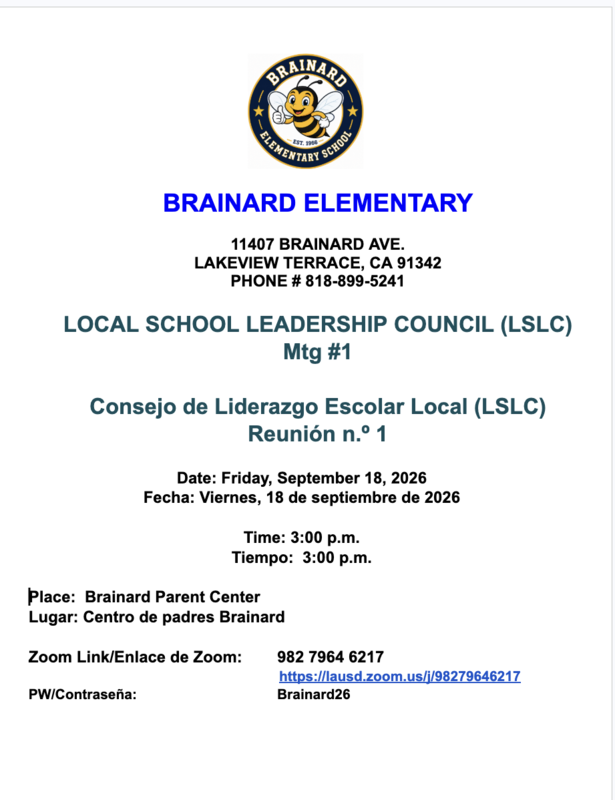 BRAINARD
EST. 1906
ELEMENTARY SCHOOL

BRAINARD ELEMENTARY

11407 BRAINARD AVE.
LAKEVIEW TERRACE, CA 91342
PHONE # 818-899-5241

LOCAL SCHOOL LEADERSHIP COUNCIL (LSLC)
Mtg #1

Consejo de Liderazgo Escolar Local (LSLC)
Reunión n.º 1

Date: Friday, September 18, 2026
Fecha: Viernes, 18 de septiembre de 2026

Time: 3:00 p.m.
Tiempo: 3:00 p.m.

Place: Brainard Parent Center
Lugar: Centro de padres Brainard

Zoom Link/Enlace de Zoom: 982 7964 6217
https://lausd.zoom.us/j/98279646217
PW/Contraseña: Brainard26